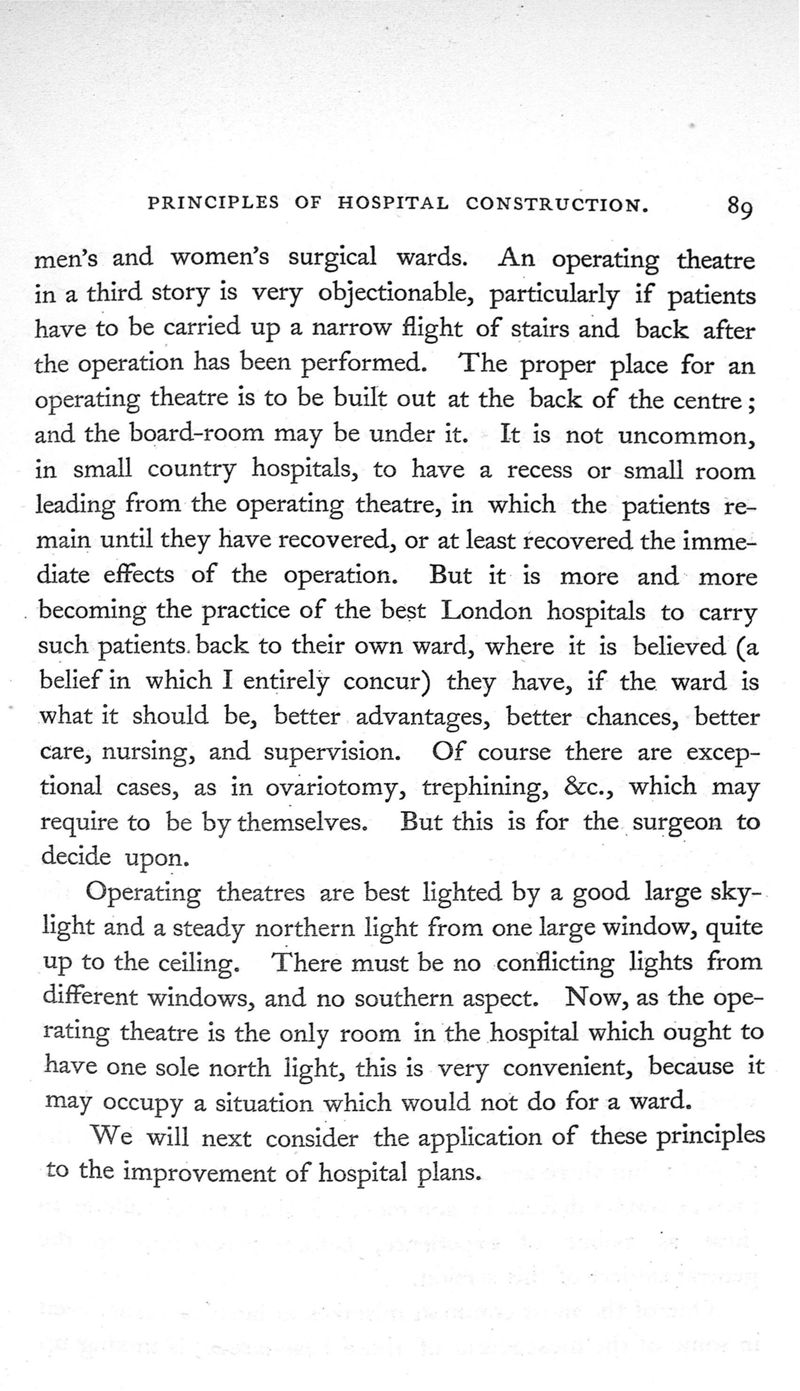 PRINCIPLES OF HOSPITAL CONSTRUCTION. 89

men's and women's surgical wards. An operating theatre in a third story is very objectionable, particularly if patients have to be carried up a narrow flight of stairs and back after the operation has been performed. The proper place for an operating theatre is to be built out at the back of the centre; and the board-room may be under it. It is not uncommon, in small country hospitals, to have a recess or small room leading from the operating theatre, in which the patients remain until they have recovered, or at least recovered the immediate effects of the operation. But it is more and more becoming the practice of the best London hospitals to carry such patients back to their own ward, where it is believed (a belief in which I entirely concur) they have, if the ward is what it should be, better advantages, better chances, better care, nursing, and supervision. Of course there are exceptional cases, as in ovariotomy, trephining, &c., which may require to be by themselves. But this is for the surgeon to decide upon.

Operating theatres are best lighted by a good large skylight and a steady northern light from one large window, quite up to the ceiling. There must be no conflicting lights from different windows, and no southern aspect. Now, as the operating theatre is the only room in the hospital which ought to have one sole north light, this is very convenient, because it may occupy a situation which would not do for a ward.

We will next consider the application of these principles to the improvement of hospital plans.